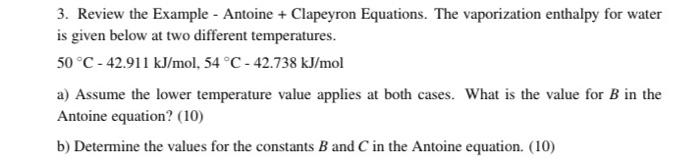 3. Review the Example - Antoine + Clapeyron Equations. The vaporization enthalpy for water is given below at two different temperatures.

50 °C - 42.911 kJ/mol, 54 °C - 42.738 kJ/mol

a) Assume the lower temperature value applies at both cases. What is the value for $B$ in the Antoine equation? (10)

b) Determine the values for the constants $B$ and $C$ in the Antoine equation. (10)